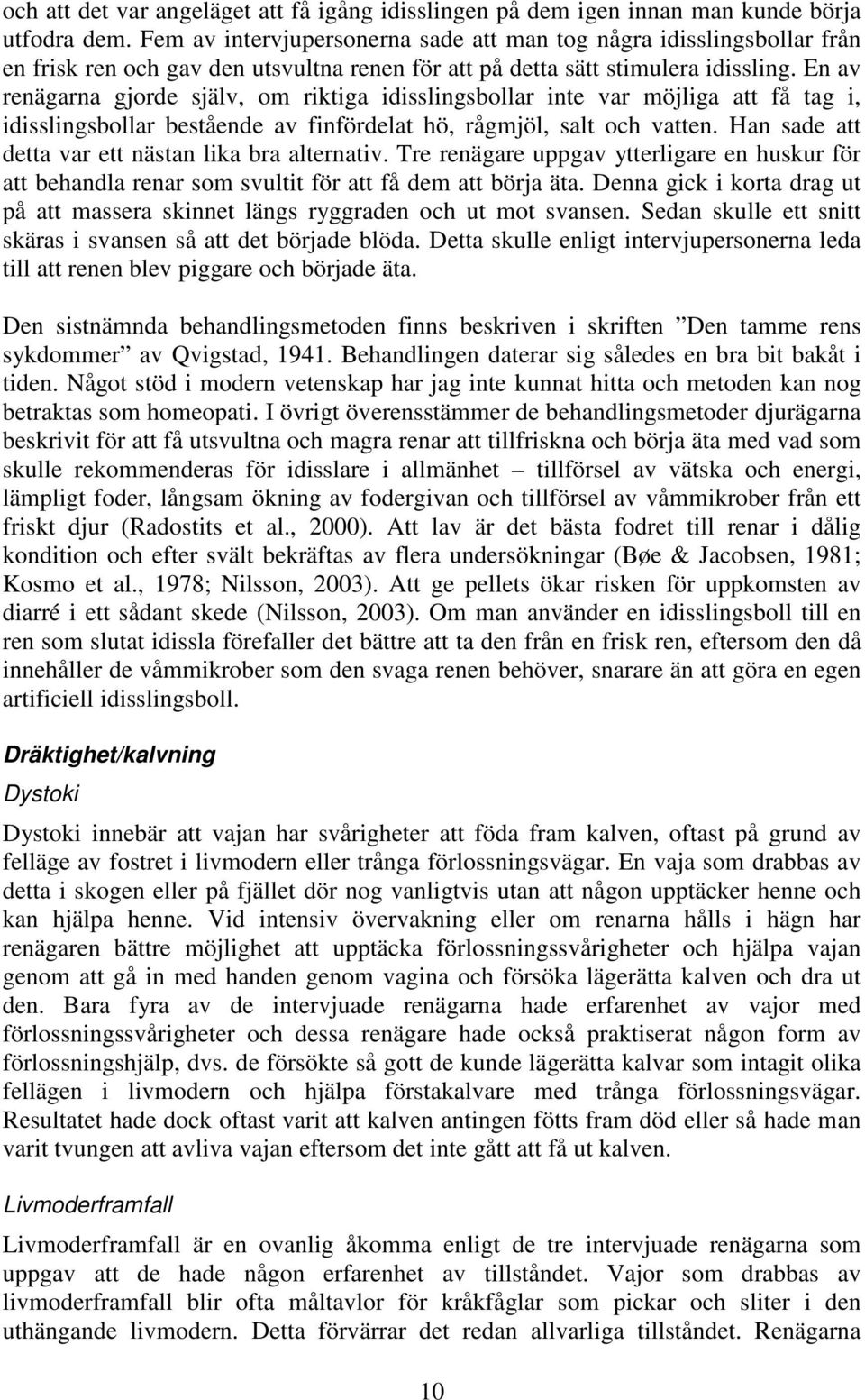 och att det var angeläget att få igång idisslingen på dem igen innan man kunde börja utfodra dem. Fem av intervjupersonerna sade att man tog några idisslingsbollar från en frisk ren och gav den utsvultna renen för att på detta sätt stimulera idissling. En av renägarna gjorde själv, om riktiga idisslingsbollar inte var möjliga att få tag i, idisslingsbollar bestående av finfördelat hö, rågmjöl, salt och vatten. Han sade att detta var ett nästan lika bra alternativ. Tre renägare uppgav ytterligare en huskur för att behandla renar som svultit för att få dem att börja äta. Denna gick i korta drag ut på att massera skinnet längs ryggraden och ut mot svansen. Sedan skulle ett snitt skäras i svansen så att det började blöda. Detta skulle enligt intervjupersonerna leda till att renen blev piggare och började äta.

Den sistnämnda behandlingsmetoden finns beskriven i skriften ”Den tamme rens sykdommer” av Qvigstad, 1941. Behandlingen daterar sig således en bra bit bakåt i tiden. Något stöd i modern vetenskap har jag inte kunnat hitta och metoden kan nog betraktas som homeopati. I övrigt överensstämmer de behandlingsmetoder djurägarna beskrivit för att få utsvultna och magra renar att tillfriskna och börja äta med vad som skulle rekommenderas för idisslare i allmänhet – tillförsel av vätska och energi, lämpligt foder, långsam ökning av fodergivan och tillförsel av våmmikrober från ett friskt djur (Radostits et al., 2000). Att lav är det bästa fodret till renar i dålig kondition och efter svält bekräftas av flera undersökningar (Bøe & Jacobsen, 1981; Kosmo et al., 1978; Nilsson, 2003). Att ge pellets ökar risken för uppkomsten av diarré i ett sådant skede (Nilsson, 2003). Om man använder en idisslingsboll till en ren som slutat idissla förefaller det bättre att ta den från en frisk ren, eftersom den då innehåller de våmmikrober som den svaga renen behöver, snarare än att göra en egen artificiell idisslingsboll.

Dräktighet/kalvning

Dystoki

Dystoki innebär att vajan har svårigheter att föda fram kalven, oftast på grund av felläge av fostret i livmodern eller trånga förlossningsvägar. En vaja som drabbas av detta i skogen eller på fjället dör nog vanligtvis utan att någon upptäcker henne och kan hjälpa henne. Vid intensiv övervakning eller om renarna hålls i hägn har renägaren bättre möjlighet att upptäcka förlossningssvårigheter och hjälpa vajan genom att gå in med handen genom vagina och försöka lägerätta kalven och dra ut den. Bara fyra av de intervjuade renägarna hade erfarenhet av vajor med förlossningssvårigheter och dessa renägare hade också praktiserat någon form av förlossningshjälp, dvs. de försökte så gott de kunde lägerätta kalvar som intagit olika fellägen i livmodern och hjälpa förstakalvare med trånga förlossningsvägar. Resultatet hade dock oftast varit att kalven antingen fötts fram död eller så hade man varit tvungen att avliva vajan eftersom det inte gått att få ut kalven.

Livmoderframfall

Livmoderframfall är en ovanlig åkomma enligt de tre intervjuade renägarna som uppgav att de hade någon erfarenhet av tillståndet. Vajor som drabbas av livmoderframfall blir ofta måltavlor för kråkfåglar som pickar och sliter i den uthängande livmodern. Detta förvärrar det redan allvarliga tillståndet. Renägarna

10